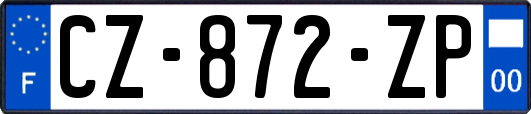 F

CZ-872-ZP

00